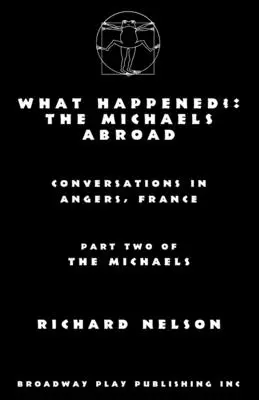 WHAT HAPPENED?: THE MICHAELS ABROAD

CONVERSATIONS IN ANGERS, FRANCE

PART TWO OF THE MICHAELS

RICHARD NELSON

BROADWAY PLAY PUBLISHING INC